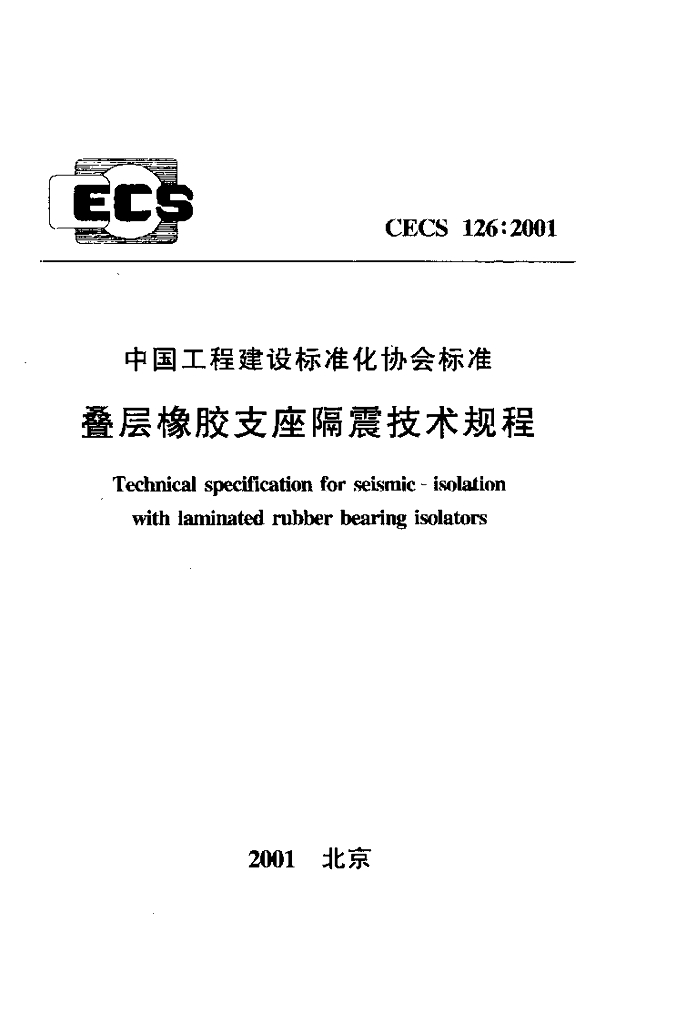 ECS

CECS 126:2001

中国工程建设标准化协会标准

叠层橡胶支座隔震技术规程

Technical specification for seismic - isolation with laminated rubber bearing isolators

2001 北京